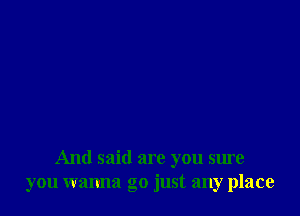 And said are you sure
you wanna go just any place